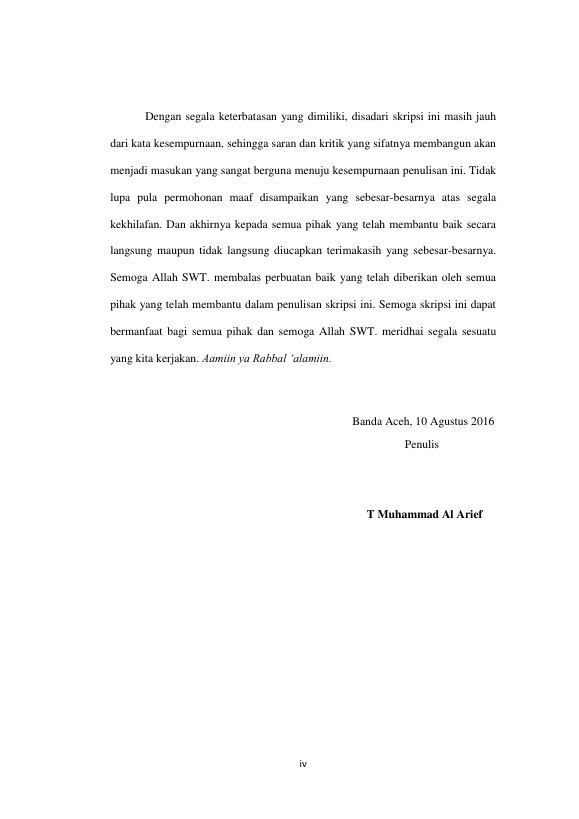 Dengan segala keterbatasan yang dimiliki, disadari skripsi ini masih jauh dari kata kesempurnaan, sehingga saran dan kritik yang sifatnya membangun akan menjadi masukan yang sangat berguna menuju kesempurnaan penulisan ini. Tidak lupa pula permohonan maaf disampaikan yang sebesar-besarnya atas segala kekhilafan. Dan akhirnya kepada semua pihak yang telah membantu baik secara langsung maupun tidak langsung diucapkan terimakasih yang sebesar-besarnya. Semoga Allah SWT. membalas perbuatan baik yang telah diberikan oleh semua pihak yang telah membantu dalam penulisan skripsi ini. Semoga skripsi ini dapat bermanfaat bagi semua pihak dan semoga Allah SWT. meridhai segala sesuatu yang kita kerjakan. Aamiin ya Rabbal 'alamiin.

Banda Aceh, 10 Agustus 2016
Penulis

T Muhammad Al Arief

iv